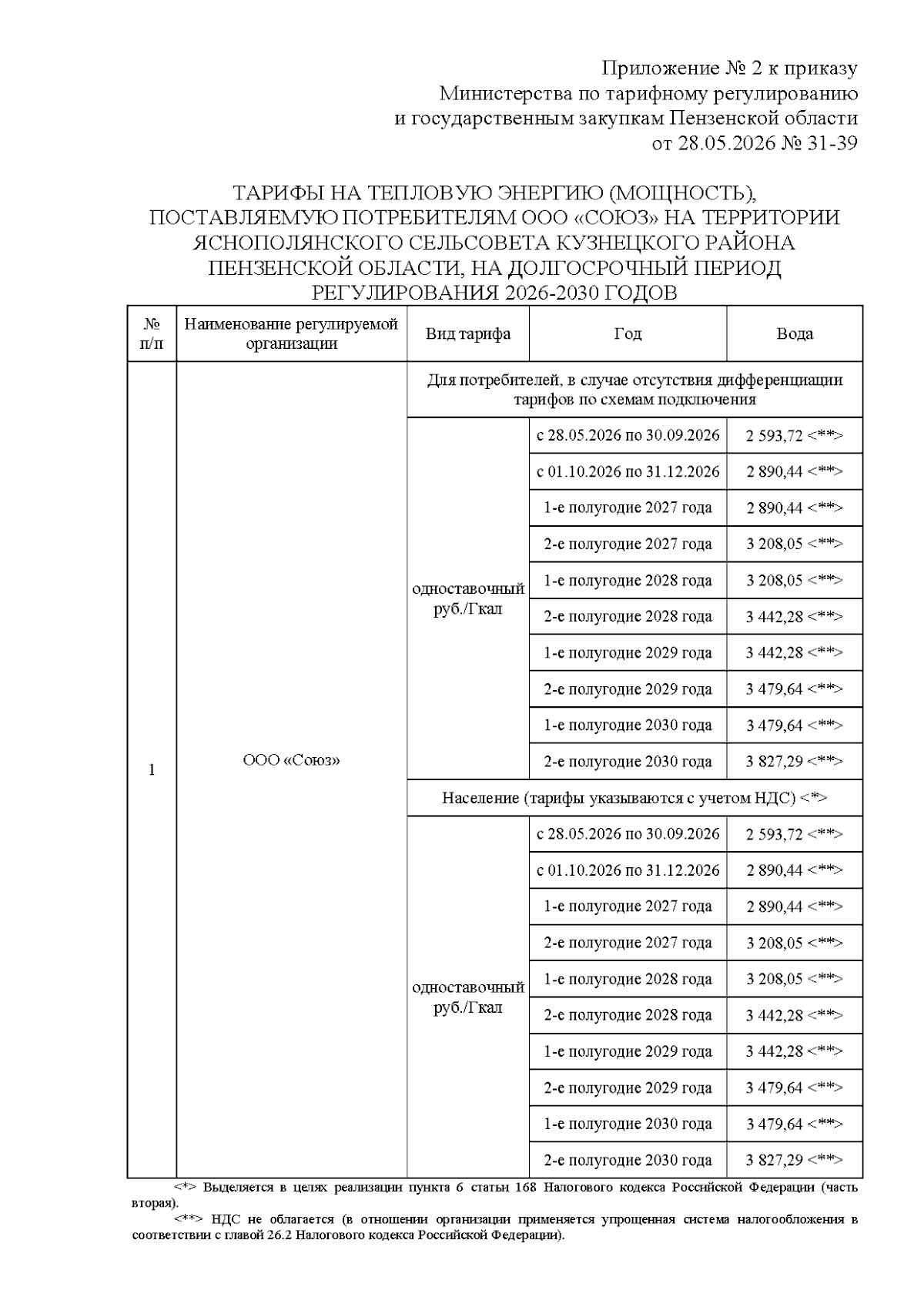 Приложение № 2 к приказу
Министерства по тарифному регулированию
и государственным закупкам Пензенской области
от 28.05.2026 № 31-39

ТАРИФЫ НА ТЕПЛОВУЮ ЭНЕРГИЮ (МОЩНОСТЬ), ПОСТАВЛЯЕМУЮ ПОТРЕБИТЕЛЯМ ООО «СОЮЗ» НА ТЕРРИТОРИИ ЯСНОПОЛЯНСКОГО СЕЛЬСОВЕТА КУЗНЕЦКОГО РАЙОНА ПЕНЗЕНСКОЙ ОБЛАСТИ, НА ДОЛГОСРОЧНЫЙ ПЕРИОД РЕГУЛИРОВАНИЯ 2026-2030 ГОДОВ

| № п/п | Наименование регулируемой организации | Вид тарифа | Год | Вода |
|---|---|---|---|---|
| 1 | ООО «Союз» | Для потребителей, в случае отсутствия дифференциации тарифов по схемам подключения | | |
| | | одноставочный руб./Гкал | с 28.05.2026 по 30.09.2026 | 2 593,72 <**> |
| | | | с 01.10.2026 по 31.12.2026 | 2 890,44 <**> |
| | | | 1-е полугодие 2027 года | 2 890,44 <**> |
| | | | 2-е полугодие 2027 года | 3 208,05 <**> |
| | | | 1-е полугодие 2028 года | 3 208,05 <**> |
| | | | 2-е полугодие 2028 года | 3 442,28 <**> |
| | | | 1-е полугодие 2029 года | 3 442,28 <**> |
| | | | 2-е полугодие 2029 года | 3 479,64 <**> |
| | | | 1-е полугодие 2030 года | 3 479,64 <**> |
| | | | 2-е полугодие 2030 года | 3 827,29 <**> |
| | | Население (тарифы указываются с учетом НДС) <*> | | |
| | | одноставочный руб./Гкал | с 28.05.2026 по 30.09.2026 | 2 593,72 <**> |
| | | | с 01.10.2026 по 31.12.2026 | 2 890,44 <**> |
| | | | 1-е полугодие 2027 года | 2 890,44 <**> |
| | | | 2-е полугодие 2027 года | 3 208,05 <**> |
| | | | 1-е полугодие 2028 года | 3 208,05 <**> |
| | | | 2-е полугодие 2028 года | 3 442,28 <**> |
| | | | 1-е полугодие 2029 года | 3 442,28 <**> |
| | | | 2-е полугодие 2029 года | 3 479,64 <**> |
| | | | 1-е полугодие 2030 года | 3 479,64 <**> |
| | | | 2-е полугодие 2030 года | 3 827,29 <**> |

<*> Выделяется в целях реализации пункта 6 статьи 168 Налогового кодекса Российской Федерации (часть вторая).

<**> НДС не облагается (в отношении организации применяется упрощенная система налогообложения в соответствии с главой 26.2 Налогового кодекса Российской Федерации).